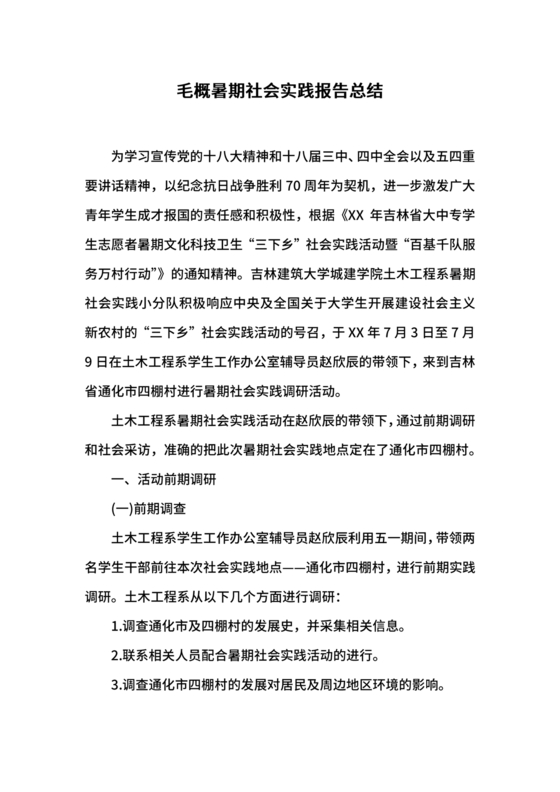 毛概暑期社会实践报告总结

为学习宣传党的十八大精神和十八届三中、四中全会以及五四重要讲话精神，以纪念抗日战争胜利 70 周年为契机，进一步激发广大青年学生成才报国的责任感和积极性，根据《XX 年吉林省大中专学生志愿者暑期文化科技卫生“三下乡”社会实践活动暨“百基千队服务万村行动”》的通知精神。吉林建筑大学城建学院土木工程系暑期社会实践小分队积极响应中央及全国关于大学生开展建设社会主义新农村的“三下乡”社会实践活动的号召，于 XX 年 7 月 3 日至 7 月 9 日在土木工程系学生工作办公室辅导员赵欣辰的带领下，来到吉林省通化市四棚村进行暑期社会实践调研活动。

土木工程系暑期社会实践活动在赵欣辰的带领下，通过前期调研和社会采访，准确的把此次暑期社会实践地点定在了通化市四棚村。

一、活动前期调研

(一)前期调查

土木工程系学生工作办公室辅导员赵欣辰利用五一期间，带领两名学生干部前往本次社会实践地点——通化市四棚村，进行前期实践调研。土木工程系从以下几个方面进行调研：

1.调查通化市及四棚村的发展史，并采集相关信息。

2.联系相关人员配合暑期社会实践活动的进行。

3.调查通化市四棚村的发展对居民及周边地区环境的影响。